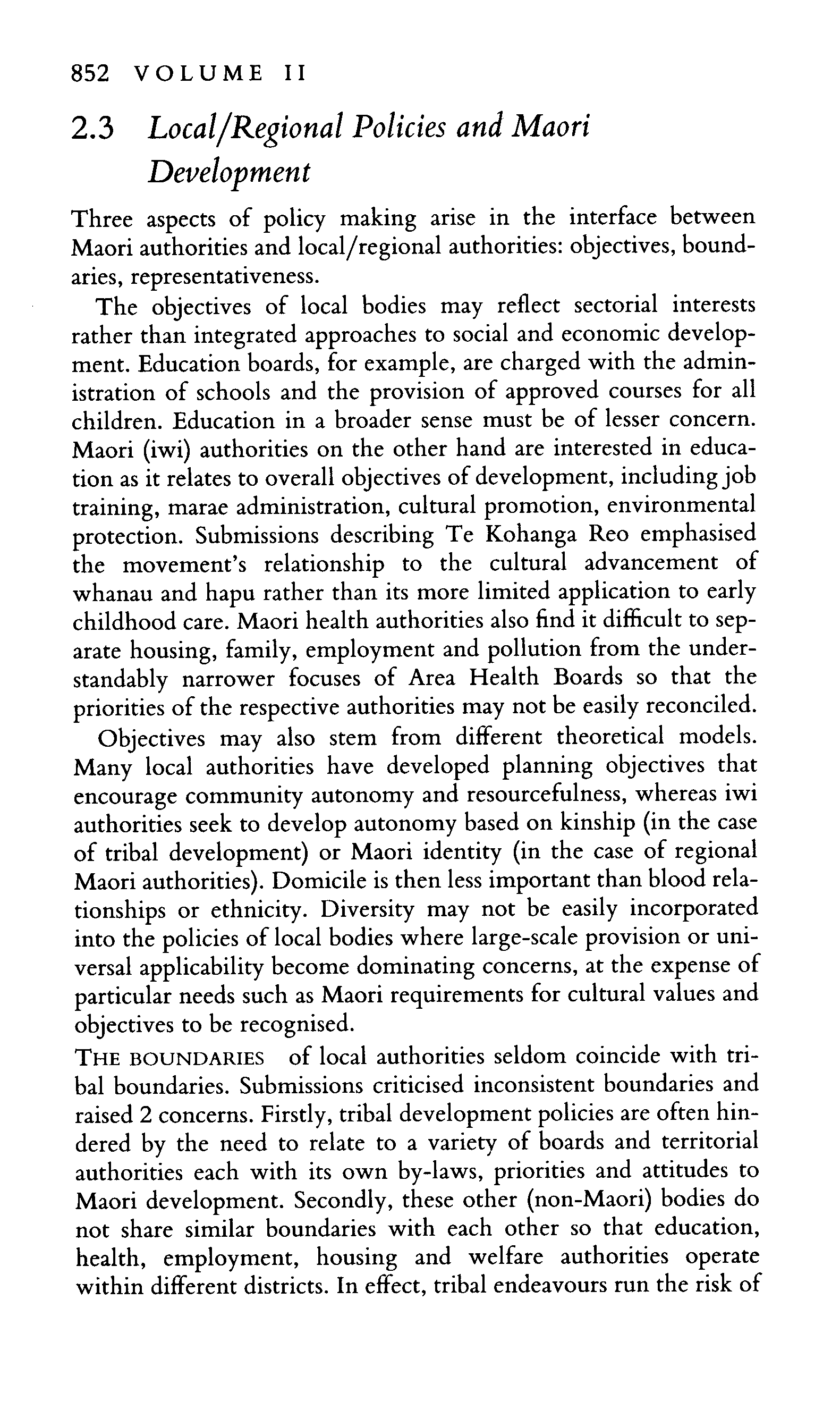 852 VOLUME II

2.3 Local/Regional Policies and Maori Development

Three aspects of policy making arise in the interface between Maori authorities and local/regional authorities: objectives, boundaries, representativeness.

The objectives of local bodies may reflect sectorial interests rather than integrated approaches to social and economic development. Education boards, for example, are charged with the administration of schools and the provision of approved courses for all children. Education in a broader sense must be of lesser concern. Maori (iwi) authorities on the other hand are interested in education as it relates to overall objectives of development, including job training, marae administration, cultural promotion, environmental protection. Submissions describing Te Kohanga Reo emphasised the movement's relationship to the cultural advancement of whanau and hapu rather than its more limited application to early childhood care. Maori health authorities also find it difficult to separate housing, family, employment and pollution from the understandably narrower focuses of Area Health Boards so that the priorities of the respective authorities may not be easily reconciled.

Objectives may also stem from different theoretical models. Many local authorities have developed planning objectives that encourage community autonomy and resourcefulness, whereas iwi authorities seek to develop autonomy based on kinship (in the case of tribal development) or Maori identity (in the case of regional Maori authorities). Domicile is then less important than blood relationships or ethnicity. Diversity may not be easily incorporated into the policies of local bodies where large-scale provision or universal applicability become dominating concerns, at the expense of particular needs such as Maori requirements for cultural values and objectives to be recognised.

THE BOUNDARIES of local authorities seldom coincide with tribal boundaries. Submissions criticised inconsistent boundaries and raised 2 concerns. Firstly, tribal development policies are often hindered by the need to relate to a variety of boards and territorial authorities each with its own by-laws, priorities and attitudes to Maori development. Secondly, these other (non-Maori) bodies do not share similar boundaries with each other so that education, health, employment, housing and welfare authorities operate within different districts. In effect, tribal endeavours run the risk of